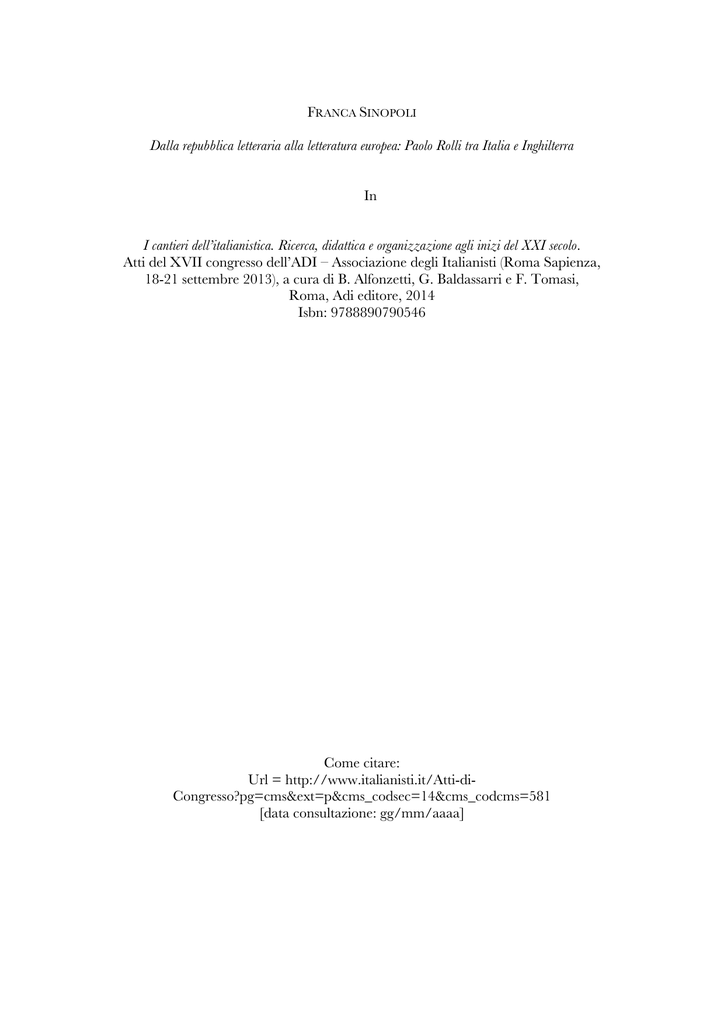 FRANCA SINOPOLI

Dalla repubblica letteraria alla letteratura europea: Paolo Rolli tra Italia e Inghilterra

In

I cantieri dell'italianistica. Ricerca, didattica e organizzazione agli inizi del XXI secolo. Atti del XVII congresso dell'ADI – Associazione degli Italianisti (Roma Sapienza, 18-21 settembre 2013), a cura di B. Alfonzetti, G. Baldassarri e F. Tomasi, Roma, Adi editore, 2014
Isbn: 9788890790546

Come citare:
Url = http://www.italianisti.it/Atti-di-Congresso?pg=cms&ext=p&cms_codsec=14&cms_codcms=581
[data consultazione: gg/mm/aaaa]